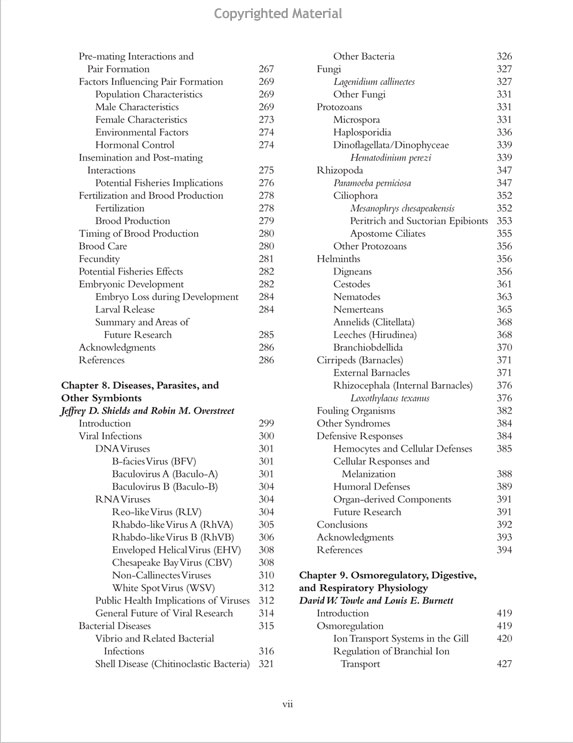 Copyrighted Material

Pre-mating Interactions and Pair Formation 267
Factors Influencing Pair Formation 269
Population Characteristics 269
Male Characteristics 269
Female Characteristics 273
Environmental Factors 274
Hormonal Control 274
Insemination and Post-mating Interactions 275
Potential Fisheries Implications 276
Fertilization and Brood Production 278
Fertilization 278
Brood Production 279
Timing of Brood Production 280
Brood Care 280
Fecundity 281
Potential Fisheries Effects 282
Embryonic Development 282
Embryo Loss during Development 284
Larval Release 284
Summary and Areas of Future Research 285
Acknowledgments 286
References 286

Chapter 8. Diseases, Parasites, and Other Symbionts
Jeffrey D. Shields and Robin M. Overstreet
Introduction 299
Viral Infections 300
DNA Viruses 301
B-facies Virus (BFV) 301
Baculovirus A (Baculo-A) 301
Baculovirus B (Baculo-B) 304
RNA Viruses 304
Reo-like Virus (RLV) 304
Rhabdo-like Virus A (RhVA) 305
Rhabdo-like Virus B (RhVB) 306
Enveloped Helical Virus (EHV) 308
Chesapeake Bay Virus (CBV) 308
Non-Callinectes Viruses 310
White Spot Virus (WSV) 312
Public Health Implications of Viruses 312
General Future of Viral Research 314
Bacterial Diseases 315
Vibrio and Related Bacterial Infections 316
Shell Disease (Chitinoclastic Bacteria) 321

Other Bacteria 326
Fungi 327
Lagenidium callinectes 327
Other Fungi 331
Protozoans 331
Microspora 331
Haplosporidia 336
Dinoflagellata/Dinophyceae 339
Hematodinium perezi 339
Rhizopoda 347
Paramoeba perniciosa 347
Ciliophora 352
Mesanophrys chesapeakensis 352
Peritrich and Suctorian Epibionts 353
Apostome Ciliates 355
Other Protozoans 356
Helminths 356
Digneans 356
Cestodes 361
Nematodes 363
Nemerteans 365
Annelids (Clitellata) 368
Leeches (Hirudinea) 368
Branchiobdellida 370
Cirripeds (Barnacles) 371
External Barnacles 371
Rhizocephala (Internal Barnacles) 376
Loxothylacus texanus 376
Fouling Organisms 382
Other Syndromes 384
Defensive Responses 384
Hemocytes and Cellular Defenses 385
Cellular Responses and Melanization 388
Humoral Defenses 389
Organ-derived Components 391
Future Research 391
Conclusions 392
Acknowledgments 393
References 394

Chapter 9. Osmoregulatory, Digestive, and Respiratory Physiology
David W. Towle and Louis E. Burnett
Introduction 419
Osmoregulation 419
Ion Transport Systems in the Gill 420
Regulation of Branchial Ion Transport 427

vii